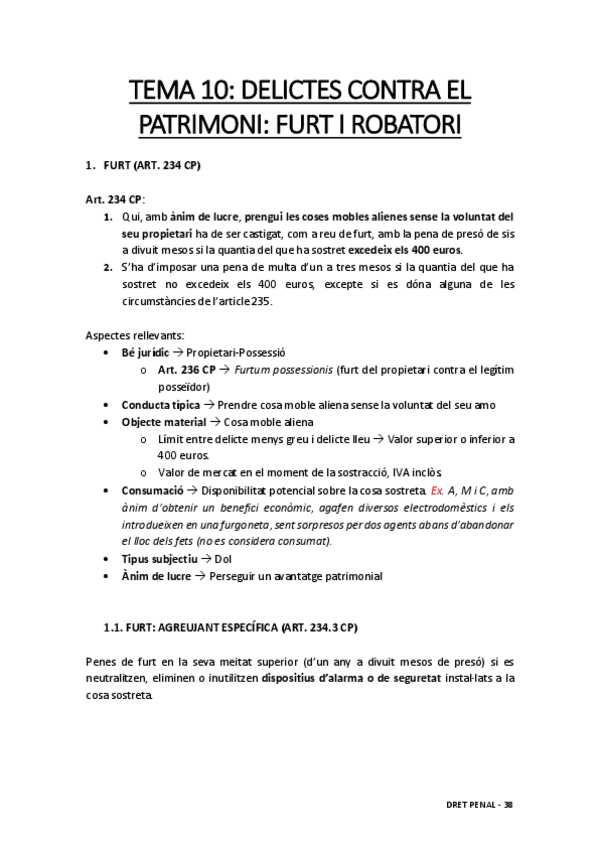 TEMA 10: DELICTES CONTRA EL PATRIMONI: FURT I ROBATORI

1. FURT (ART. 234 CP)

Art. 234 CP:
1. Qui, amb ànim de lucre, prengui les coses mobles alienes sense la voluntat del seu propietari ha de ser castigat, com a reu de furt, amb la pena de presó de sis a divuit mesos si la quantia del que ha sostret excedeix els 400 euros.
2. S'ha d'imposar una pena de multa d'un a tres mesos si la quantia del que ha sostret no excedeix els 400 euros, excepte si es dóna alguna de les circumstàncies de l'article 235.

Aspectes rellevants:
• Bé jurídic → Propietari-Possessió
  o Art. 236 CP → Furtum possessionis (furt del propietari contra el legítim posseïdor)
• Conducta típica → Prendre cosa moble aliena sense la voluntat del seu amo
• Objecte material → Cosa moble aliena
  o Límit entre delicte menys greu i delicte lleu → Valor superior o inferior a 400 euros.
  o Valor de mercat en el moment de la sostracció, IVA inclòs.
• Consumació → Disponibilitat potencial sobre la cosa sostreta. Ex. A, M i C, amb ànim d'obtenir un benefici econòmic, agafen diversos electrodomèstics i els introdueixen en una furgoneta, sent sorpresos per dos agents abans d'abandonar el lloc dels fets (no es considera consumat).
• Tipus subjectiu → Dol
• Ànim de lucre → Perseguir un avantatge patrimonial

1.1. FURT: AGREUJANT ESPECÍFICA (ART. 234.3 CP)

Penes de furt en la seva meitat superior (d'un any a divuit mesos de presó) si es neutralitzen, eliminen o inutilitzen dispositius d'alarma o de seguretat instal·lats a la cosa sostreta.

DRET PENAL - 38